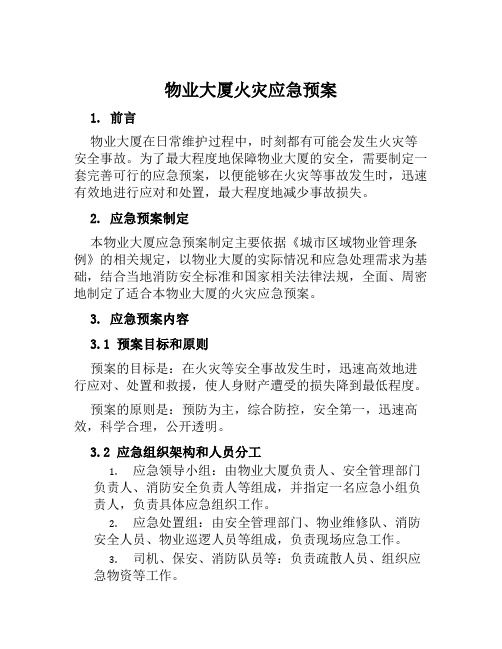 物业大厦火灾应急预案

1. 前言

物业大厦在日常维护过程中，时刻都有可能会发生火灾等安全事故。为了最大程度地保障物业大厦的安全，需要制定一套完善可行的应急预案，以便能够在火灾等事故发生时，迅速有效地进行应对和处置，最大程度地减少事故损失。

2. 应急预案制定

本物业大厦应急预案制定主要依据《城市区域物业管理条例》的相关规定，以物业大厦的实际情况和应急处理需求为基础，结合当地消防安全标准和国家相关法律法规，全面、周密地制定了适合本物业大厦的火灾应急预案。

3. 应急预案内容

3.1 预案目标和原则

预案的目标是：在火灾等安全事故发生时，迅速高效地进行应对、处置和救援，使人身财产遭受的损失降到最低程度。

预案的原则是：预防为主，综合防控，安全第一，迅速高效，科学合理，公开透明。

3.2 应急组织架构和人员分工

1. 应急领导小组：由物业大厦负责人、安全管理部门负责人、消防安全负责人等组成，并指定一名应急小组负责人，负责具体应急组织工作。

2. 应急处置组：由安全管理部门、物业维修队、消防安全人员、物业巡逻人员等组成，负责现场应急工作。

3. 司机、保安、消防队员等：负责疏散人员、组织应急物资等工作。